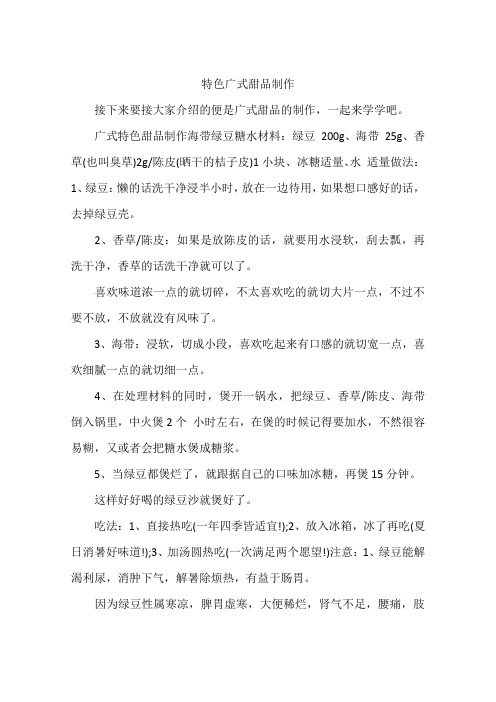 特色广式甜品制作

接下来要接大家介绍的便是广式甜品的制作，一起来学学吧。

广式特色甜品制作海带绿豆糖水材料：绿豆 200g、海带 25g、香草(也叫臭草)2g/陈皮(晒干的桔子皮)1 小块、冰糖适量、水 适量做法：1、绿豆：懒的话洗干净浸半小时，放在一边待用，如果想口感好的话，去掉绿豆壳。

2、香草/陈皮：如果是放陈皮的话，就要用水浸软，刮去瓢，再洗干净，香草的话洗干净就可以了。

喜欢味道浓一点的就切碎，不太喜欢吃的就切大片一点，不过不要不放，不放就没有风味了。

3、海带：浸软，切成小段，喜欢吃起来有口感的就切宽一点，喜欢细腻一点的就切细一点。

4、在处理材料的同时，煲开一锅水，把绿豆、香草/陈皮、海带倒入锅里，中火煲 2 个 小时左右，在煲的时候记得要加水，不然很容易糊，又或者会把糖水煲成糖浆。

5、当绿豆都煲烂了，就跟据自己的口味加冰糖，再煲 15 分钟。

这样好好喝的绿豆沙就煲好了。

吃法：1、直接热吃(一年四季皆适宜!);2、放入冰箱，冰了再吃(夏日消暑好味道!);3、加汤圆热吃(一次满足两个愿望!)注意：1、绿豆能解渴利尿，消肿下气，解暑除烦热，有益于肠胃。

因为绿豆性属寒凉，脾胃虚寒，大便稀烂，肾气不足，腰痛，肢